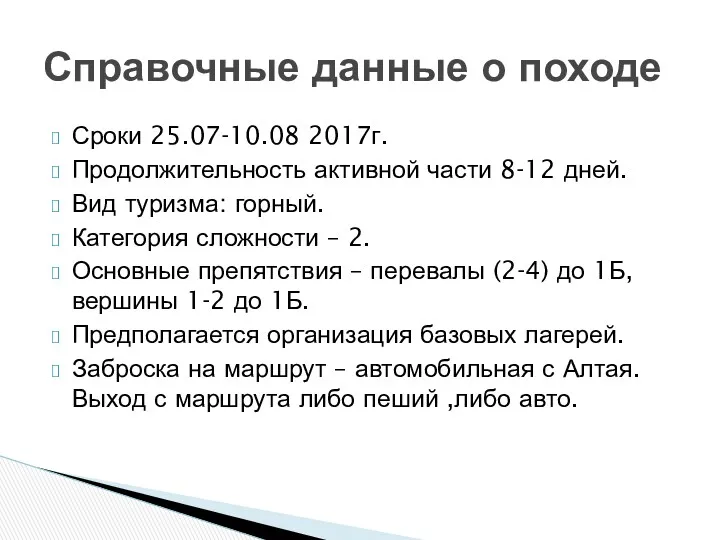 Справочные данные о походе

Сроки 25.07-10.08 2017г.

Продолжительность активной части 8-12 дней.

Вид туризма: горный.

Категория сложности – 2.

Основные препятствия – перевалы (2-4) до 1Б, вершины 1-2 до 1Б.

Предполагается организация базовых лагерей.

Заброска на маршрут – автомобильная с Алтая. Выход с маршрута либо пеший ,либо авто.